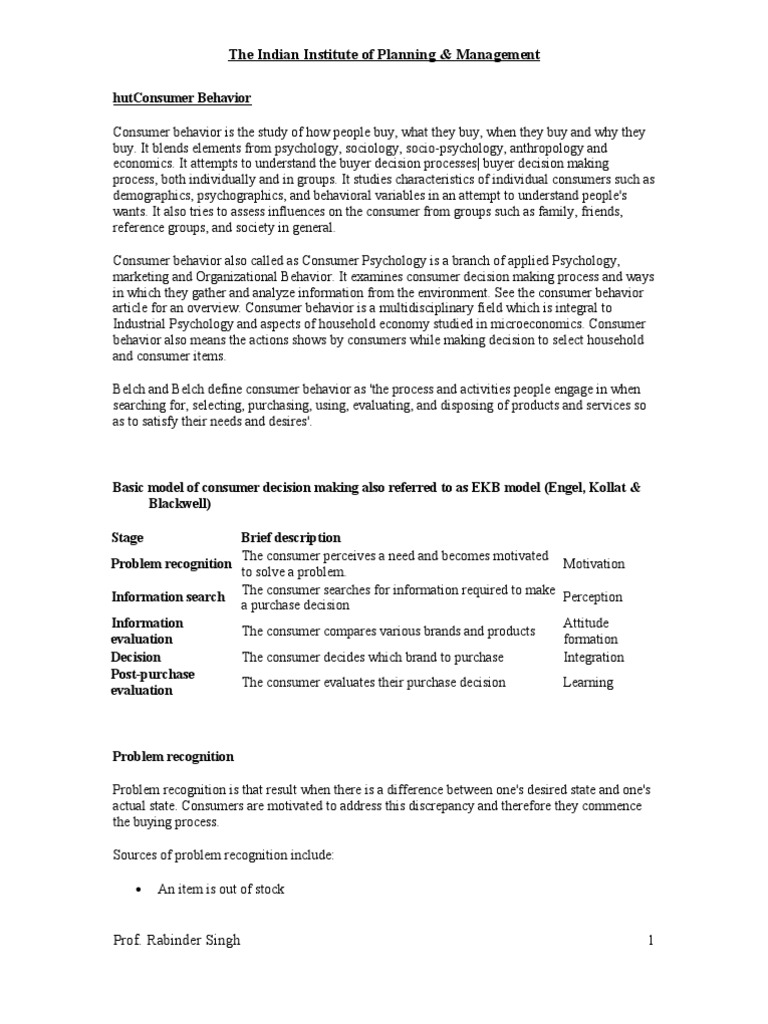 The Indian Institute of Planning & Management

hutConsumer Behavior

Consumer behavior is the study of how people buy, what they buy, when they buy and why they buy. It blends elements from psychology, sociology, socio-psychology, anthropology and economics. It attempts to understand the buyer decision processes| buyer decision making process, both individually and in groups. It studies characteristics of individual consumers such as demographics, psychographics, and behavioral variables in an attempt to understand people's wants. It also tries to assess influences on the consumer from groups such as family, friends, reference groups, and society in general.

Consumer behavior also called as Consumer Psychology is a branch of applied Psychology, marketing and Organizational Behavior. It examines consumer decision making process and ways in which they gather and analyze information from the environment. See the consumer behavior article for an overview. Consumer behavior is a multidisciplinary field which is integral to Industrial Psychology and aspects of household economy studied in microeconomics. Consumer behavior also means the actions shows by consumers while making decision to select household and consumer items.

Belch and Belch define consumer behavior as 'the process and activities people engage in when searching for, selecting, purchasing, using, evaluating, and disposing of products and services so as to satisfy their needs and desires'.

Basic model of consumer decision making also referred to as EKB model (Engel, Kollat & Blackwell)

| Stage | Brief description | |
|---|---|---|
| Problem recognition | The consumer perceives a need and becomes motivated to solve a problem. | Motivation |
| Information search | The consumer searches for information required to make a purchase decision | Perception |
| Information evaluation | The consumer compares various brands and products | Attitude formation |
| Decision | The consumer decides which brand to purchase | Integration |
| Post-purchase evaluation | The consumer evaluates their purchase decision | Learning |

Problem recognition

Problem recognition is that result when there is a difference between one's desired state and one's actual state. Consumers are motivated to address this discrepancy and therefore they commence the buying process.

Sources of problem recognition include:

• An item is out of stock

Prof. Rabinder Singh

1